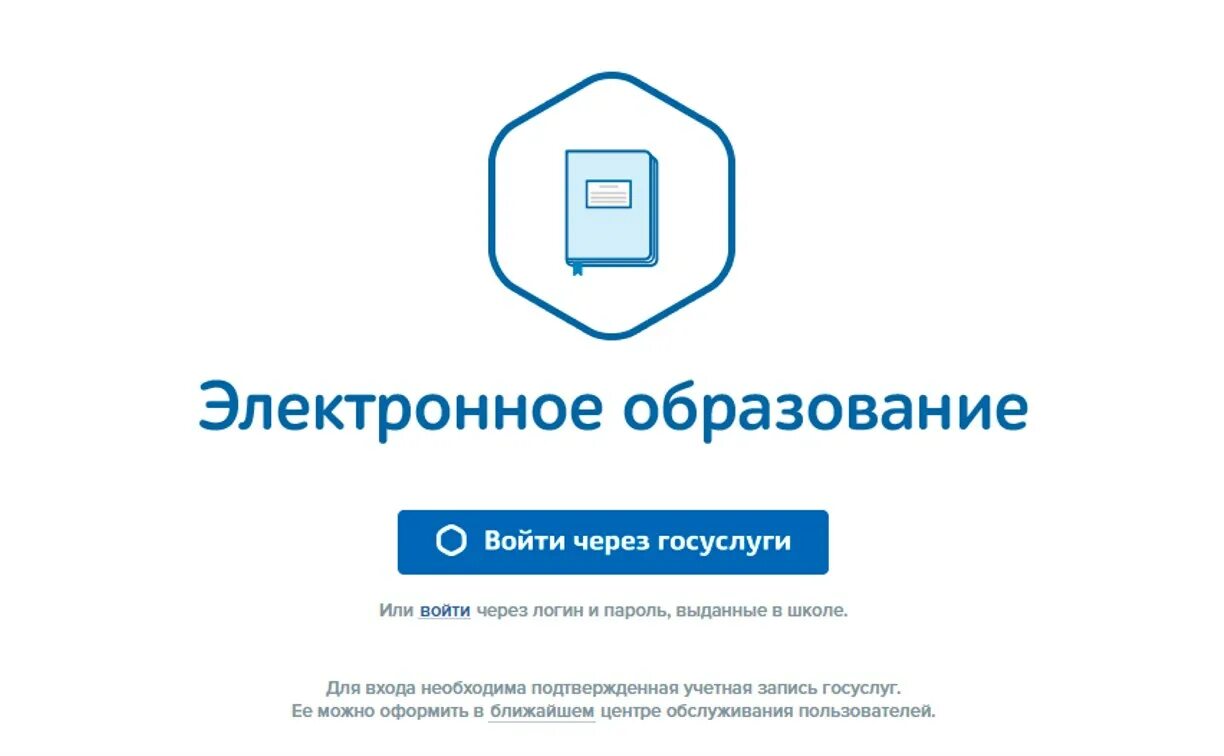 Электронное образование

Войти через госуслуги

Или войти через логин и пароль, выданные в школе.

Для входа необходима подтвержденная учетная запись госуслуг.
Ее можно оформить в ближайшем центре обслуживания пользователей.